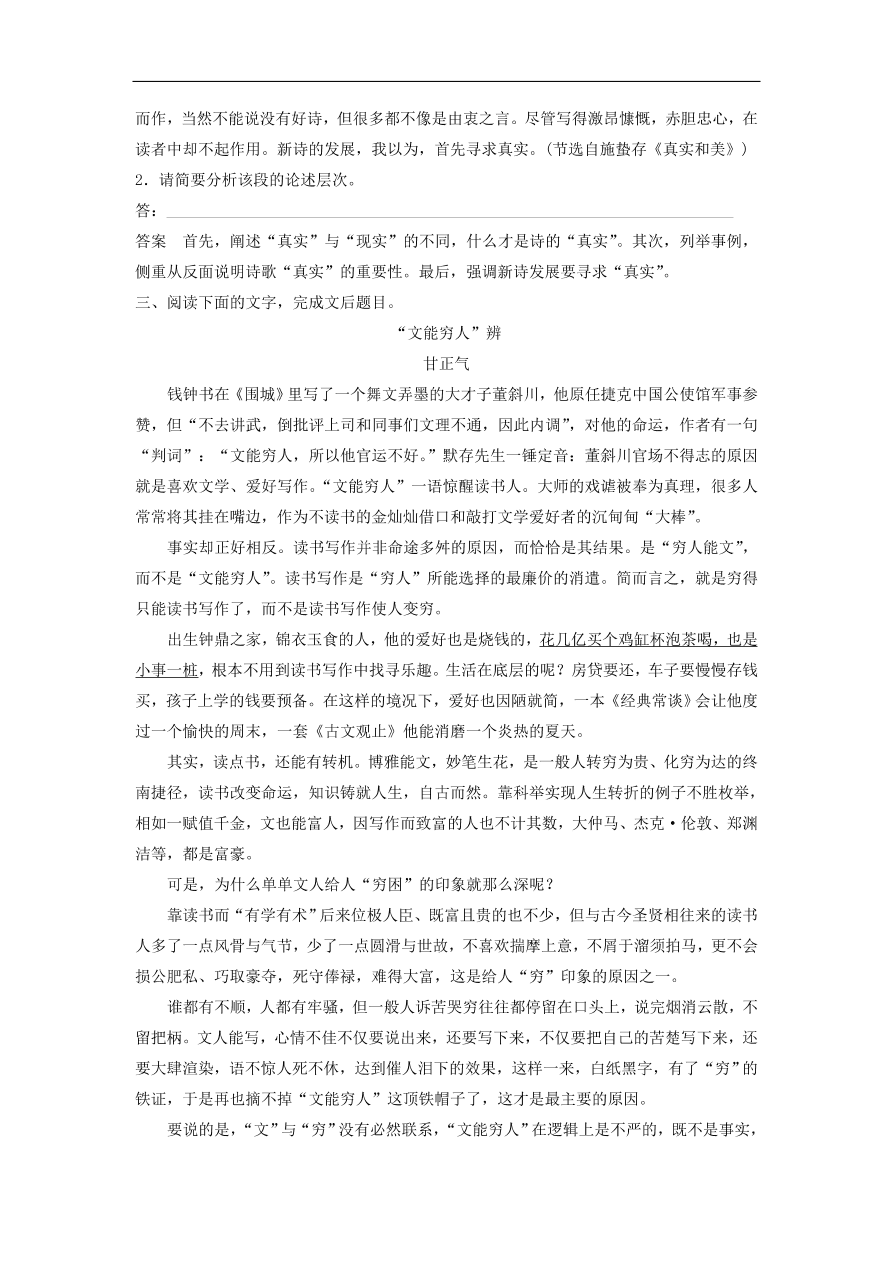 而作，当然不能说没有好诗，但很多都不像是由衷之言。尽管写得激昂慷慨，赤胆忠心，在读者中却不起作用。新诗的发展，我以为，首先寻求真实。(节选自施蛰存《真实和美》)
2．请简要分析该段的论述层次。
答：

答案　首先，阐述“真实”与“现实”的不同，什么才是诗的“真实”。其次，列举事例，侧重从反面说明诗歌“真实”的重要性。最后，强调新诗发展要寻求“真实”。
三、阅读下面的文字，完成文后题目。

“文能穷人”辨

甘正气

钱钟书在《围城》里写了一个舞文弄墨的大才子董斜川，他原任捷克中国公使馆军事参赞，但“不去讲武，倒批评上司和同事们文理不通，因此内调”，对他的命运，作者有一句“判词”：“文能穷人，所以他官运不好。”默存先生一锤定音：董斜川官场不得志的原因就是喜欢文学、爱好写作。“文能穷人”一语惊醒读书人。大师的戏谑被奉为真理，很多人常常将其挂在嘴边，作为不读书的金灿灿借口和敲打文学爱好者的沉甸甸“大棒”。

事实却正好相反。读书写作并非命途多舛的原因，而恰恰是其结果。是“穷人能文”，而不是“文能穷人”。读书写作是“穷人”所能选择的最廉价的消遣。简而言之，就是穷得只能读书写作了，而不是读书写作使人变穷。

出生钟鼎之家，锦衣玉食的人，他的爱好也是烧钱的，花几亿买个鸡缸杯泡茶喝，也是小事一桩，根本不用到读书写作中找寻乐趣。生活在底层的呢？房贷要还，车子要慢慢存钱买，孩子上学的钱要预备。在这样的境况下，爱好也因陋就简，一本《经典常谈》会让他度过一个愉快的周末，一套《古文观止》他能消磨一个炎热的夏天。

其实，读点书，还能有转机。博雅能文，妙笔生花，是一般人转穷为贵、化穷为达的终南捷径，读书改变命运，知识铸就人生，自古而然。靠科举实现人生转折的例子不胜枚举，相如一赋值千金，文也能富人，因写作而致富的人也不计其数，大仲马、杰克·伦敦、郑渊洁等，都是富豪。

可是，为什么单单文人给人“穷困”的印象就那么深呢？

靠读书而“有学有术”后来位极人臣、既富且贵的也不少，但与古今圣贤相往来的读书人多了一点风骨与气节，少了一点圆滑与世故，不喜欢揣摩上意，不屑于溜须拍马，更不会损公肥私、巧取豪夺，死守俸禄，难得大富，这是给人“穷”印象的原因之一。

谁都有不顺，人都有牢骚，但一般人诉苦哭穷往往都停留在口头上，说完烟消云散，不留把柄。文人能写，心情不佳不仅要说出来，还要写下来，不仅要把自己的苦楚写下来，还要大肆渲染，语不惊人死不休，达到催人泪下的效果，这样一来，白纸黑字，有了“穷”的铁证，于是再也摘不掉“文能穷人”这顶铁帽子了，这才是最主要的原因。

要说的是，“文”与“穷”没有必然联系，“文能穷人”在逻辑上是不严的，既不是事实，